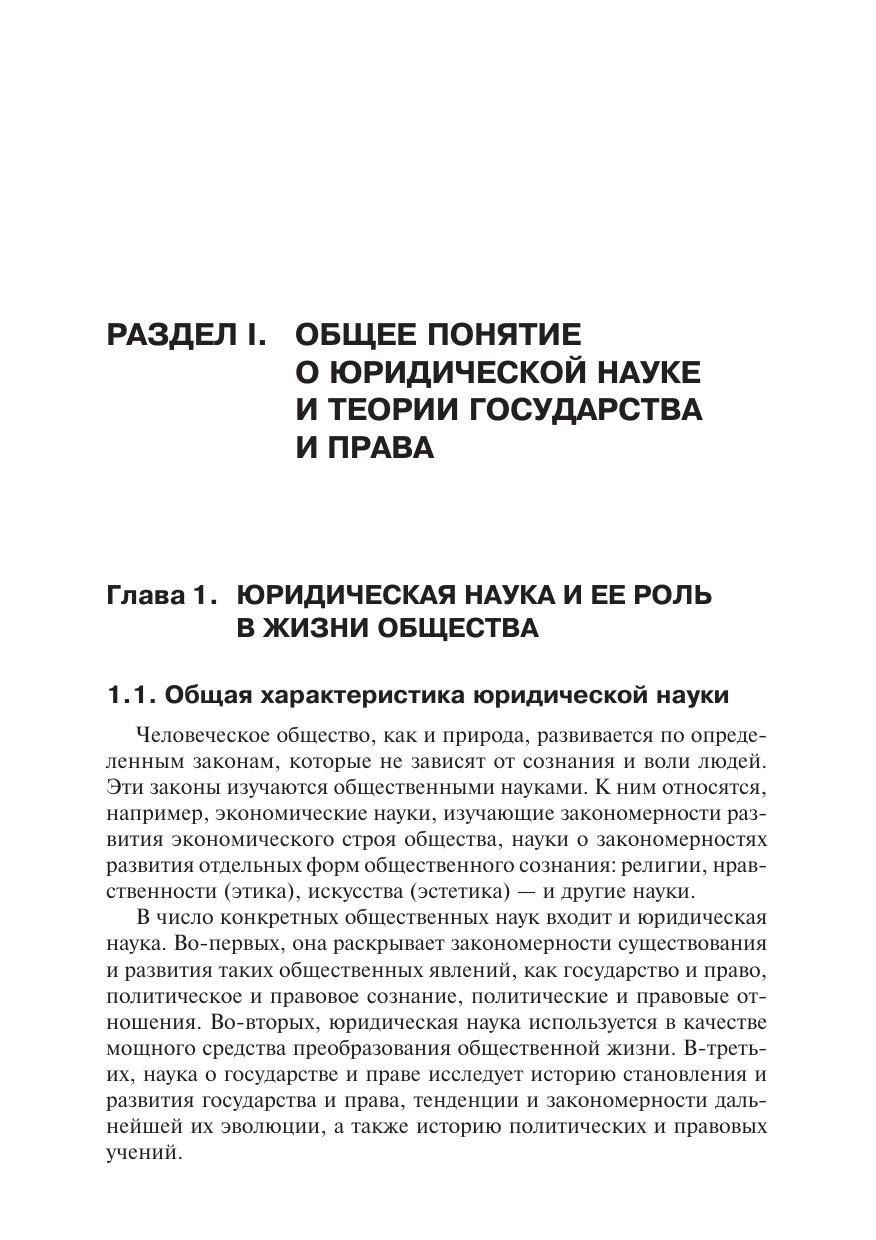 РАЗДЕЛ I. ОБЩЕЕ ПОНЯТИЕ О ЮРИДИЧЕСКОЙ НАУКЕ И ТЕОРИИ ГОСУДАРСТВА И ПРАВА

Глава 1. ЮРИДИЧЕСКАЯ НАУКА И ЕЕ РОЛЬ В ЖИЗНИ ОБЩЕСТВА

1.1. Общая характеристика юридической науки

Человеческое общество, как и природа, развивается по определенным законам, которые не зависят от сознания и воли людей. Эти законы изучаются общественными науками. К ним относятся, например, экономические науки, изучающие закономерности развития экономического строя общества, науки о закономерностях развития отдельных форм общественного сознания: религии, нравственности (этика), искусства (эстетика) — и другие науки.

В число конкретных общественных наук входит и юридическая наука. Во-первых, она раскрывает закономерности существования и развития таких общественных явлений, как государство и право, политическое и правовое сознание, политические и правовые отношения. Во-вторых, юридическая наука используется в качестве мощного средства преобразования общественной жизни. В-третьих, наука о государстве и праве исследует историю становления и развития государства и права, тенденции и закономерности дальнейшей их эволюции, а также историю политических и правовых учений.